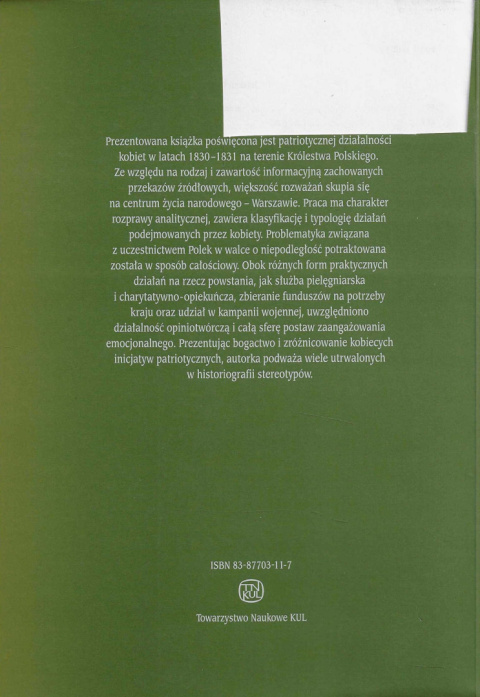 Prezentowana książka poświęcona jest patriotycznej działalności kobiet w latach 1830–1831 na terenie Królestwa Polskiego. Ze względu na rodzaj i zawartość informacyjną zachowanych przekazów źródłowych, większość rozważań skupia się na centrum życia narodowego – Warszawie. Praca ma charakter rozprawy analitycznej, zawiera klasyfikację i typologię działań podejmowanych przez kobiety. Problematyka związana z uczestnictwem Polek w walce o niepodległość potraktowana została w sposób całościowy. Obok różnych form praktycznych działań na rzecz powstania, jak służba pielęgniarska i charytatywno-opiekuńcza, zbieranie funduszów na potrzeby kraju oraz udział w kampanii wojennej, uwzględniono działalność opiniotwórczą i całą sferę postaw zaangażowania emocjonalnego. Prezentując bogactwo i zróżnicowanie kobiecych inicjatyw patriotycznych, autorka podważa wiele utrwalonych w historiografii stereotypów.

ISBN 83-87703-11-7

TN KUL

Towarzystwo Naukowe KUL